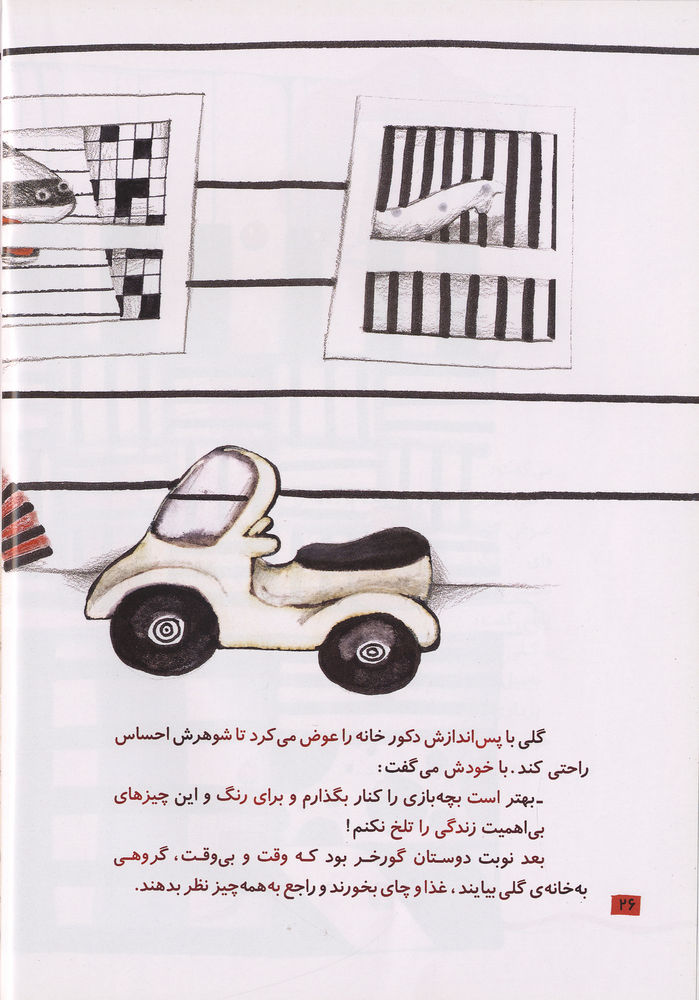 گلی با پس‌اندازش دکور خانه را عوض می‌کرد تا شوهرش احساس راحتی کند. با خودش می‌گفت:

ـ بهتر است بچه‌بازی را کنار بگذارم و برای رنگ و این چیزهای بی‌اهمیت زندگی را تلخ نکنم!

بعد نوبت دوستان گورخر بود که وقت و بی‌وقت، گروهی به‌خانه‌ی گلی بیایند، غذا و چای بخورند و راجع به‌همه‌چیز نظر بدهند.

۲۶